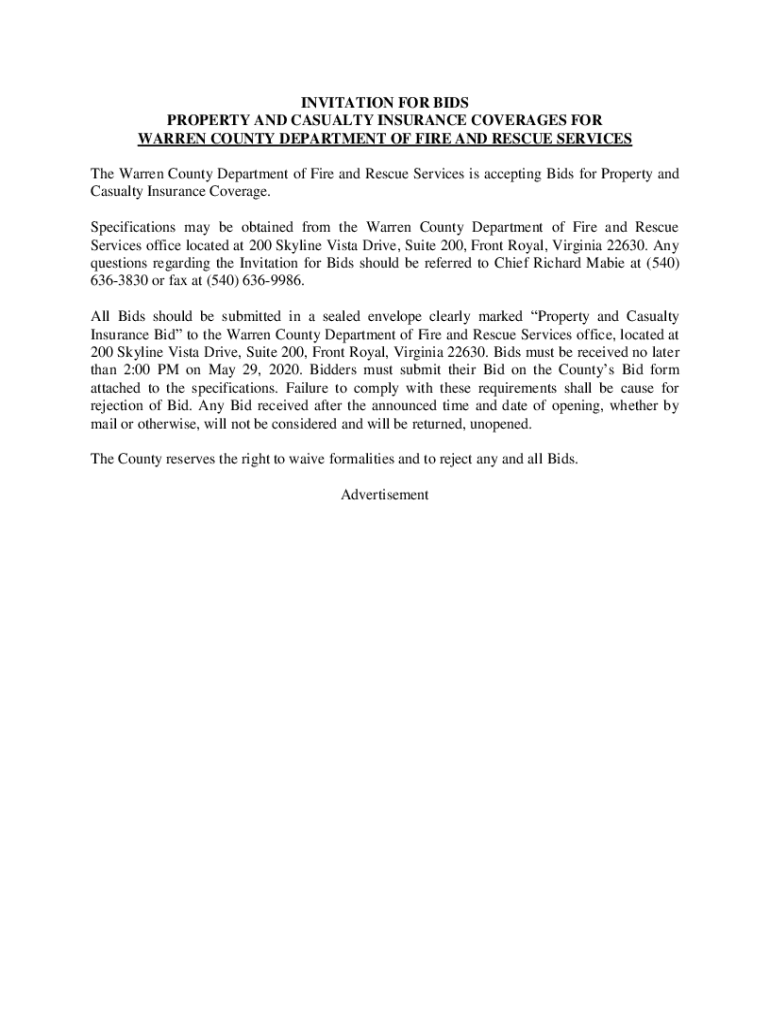 INVITATION FOR BIDS
PROPERTY AND CASUALTY INSURANCE COVERAGES FOR
WARREN COUNTY DEPARTMENT OF FIRE AND RESCUE SERVICES

The Warren County Department of Fire and Rescue Services is accepting Bids for Property and Casualty Insurance Coverage.

Specifications may be obtained from the Warren County Department of Fire and Rescue Services office located at 200 Skyline Vista Drive, Suite 200, Front Royal, Virginia 22630. Any questions regarding the Invitation for Bids should be referred to Chief Richard Mabie at (540) 636-3830 or fax at (540) 636-9986.

All Bids should be submitted in a sealed envelope clearly marked “Property and Casualty Insurance Bid” to the Warren County Department of Fire and Rescue Services office, located at 200 Skyline Vista Drive, Suite 200, Front Royal, Virginia 22630. Bids must be received no later than 2:00 PM on May 29, 2020. Bidders must submit their Bid on the County’s Bid form attached to the specifications. Failure to comply with these requirements shall be cause for rejection of Bid. Any Bid received after the announced time and date of opening, whether by mail or otherwise, will not be considered and will be returned, unopened.

The County reserves the right to waive formalities and to reject any and all Bids.

Advertisement